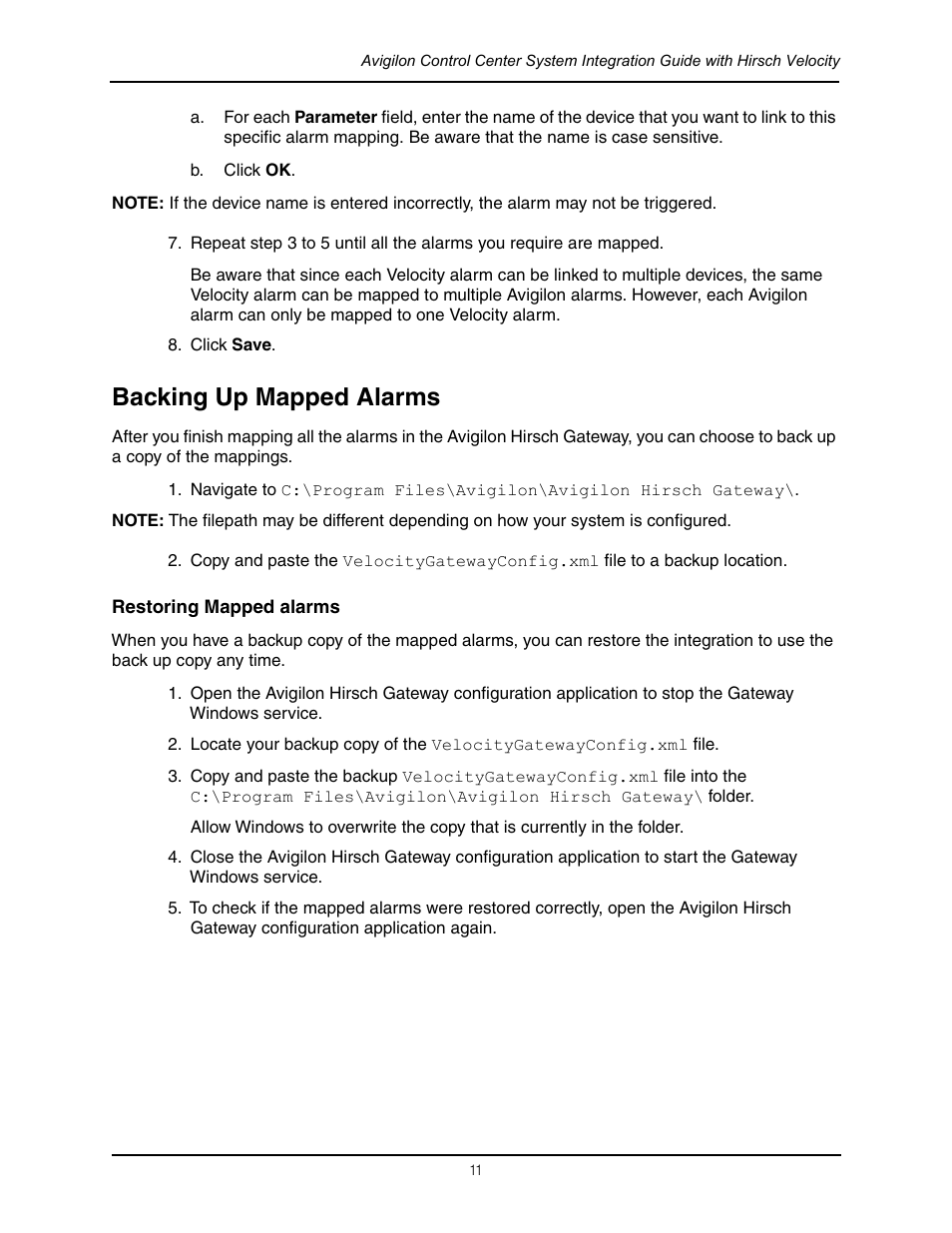 Avigilon Control Center System Integration Guide with Hirsch Velocity

a. For each Parameter field, enter the name of the device that you want to link to this specific alarm mapping. Be aware that the name is case sensitive.

b. Click OK.

NOTE: If the device name is entered incorrectly, the alarm may not be triggered.

7. Repeat step 3 to 5 until all the alarms you require are mapped.

Be aware that since each Velocity alarm can be linked to multiple devices, the same Velocity alarm can be mapped to multiple Avigilon alarms. However, each Avigilon alarm can only be mapped to one Velocity alarm.

8. Click Save.

Backing Up Mapped Alarms

After you finish mapping all the alarms in the Avigilon Hirsch Gateway, you can choose to back up a copy of the mappings.

1. Navigate to C:\Program Files\Avigilon\Avigilon Hirsch Gateway\.

NOTE: The filepath may be different depending on how your system is configured.

2. Copy and paste the VelocityGatewayConfig.xml file to a backup location.

Restoring Mapped alarms

When you have a backup copy of the mapped alarms, you can restore the integration to use the back up copy any time.

1. Open the Avigilon Hirsch Gateway configuration application to stop the Gateway Windows service.

2. Locate your backup copy of the VelocityGatewayConfig.xml file.

3. Copy and paste the backup VelocityGatewayConfig.xml file into the C:\Program Files\Avigilon\Avigilon Hirsch Gateway\ folder.

Allow Windows to overwrite the copy that is currently in the folder.

4. Close the Avigilon Hirsch Gateway configuration application to start the Gateway Windows service.

5. To check if the mapped alarms were restored correctly, open the Avigilon Hirsch Gateway configuration application again.

11